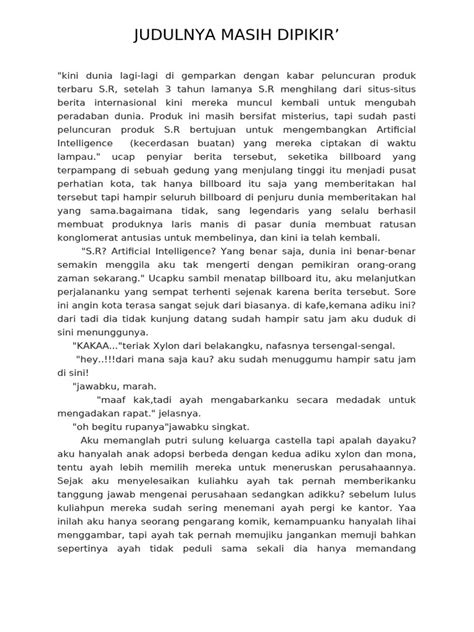 JUDULNYA MASIH DIPIKIR’

"kini dunia lagi-lagi di gemparkan dengan kabar peluncuran produk terbaru S.R, setelah 3 tahun lamanya S.R menghilang dari situs-situs berita internasional kini mereka muncul kembali untuk mengubah peradaban dunia. Produk ini masih bersifat misterius, tapi sudah pasti peluncuran produk S.R bertujuan untuk mengembangkan Artificial Intelligence (kecerdasan buatan) yang mereka ciptakan di waktu lampau." ucap penyiar berita tersebut, seketika billboard yang terpampang di sebuah gedung yang menjulang tinggi itu menjadi pusat perhatian kota, tak hanya billboard itu saja yang memberitakan hal tersebut tapi hampir seluruh billboard di penjuru dunia memberitakan hal yang sama.bagaimana tidak, sang legendaris yang selalu berhasil membuat produknya laris manis di pasar dunia membuat ratusan konglomerat antusias untuk membelinya, dan kini ia telah kembali.

"S.R? Artificial Intelligence? Yang benar saja, dunia ini benar-benar semakin menggila aku tak mengerti dengan pemikiran orang-orang zaman sekarang." Ucapku sambil menatap billboard itu, aku melanjutkan perjalananku yang sempat terhenti sejenak karena berita tersebut. Sore ini angin kota terasa sangat sejuk dari biasanya. di kafe,kemana adiku ini? dari tadi dia tidak kunjung datang sudah hampir satu jam aku duduk di sini menunggunya.

"KAKAA..."teriak Xylon dari belakangku, nafasnya tersengal-sengal.

"hey..!!!dari mana saja kau? aku sudah menuggumu hampir satu jam di sini!

"jawabku, marah.

"maaf kak,tadi ayah mengabarkanku secara medadak untuk mengadakan rapat." jelasnya.

"oh begitu rupanya"jawabku singkat.

Aku memanglah putri sulung keluarga castella tapi apalah dayaku? aku hanyalah anak adopsi berbeda dengan kedua adiku xylon dan mona, tentu ayah lebih memilih mereka untuk meneruskan perusahaannya. Sejak aku menyelesaikan kuliahku ayah tak pernah memberikanku tanggung jawab mengenai perusahaan sedangkan adikku? sebelum lulus kuliahpun mereka sudah sering menemani ayah pergi ke kantor. Yaa inilah aku hanya seorang pengarang komik, kemampuanku hanyalah lihai menggambar, tapi ayah tak pernah memujiku jangankan memuji bahkan sepertinya ayah tidak peduli sama sekali dia hanya memandang